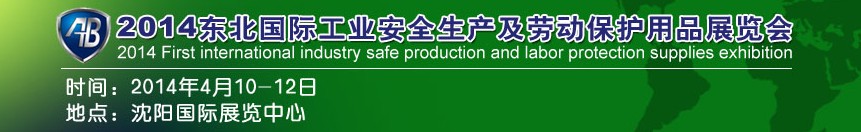 AB

2014东北国际工业安全生产及劳动保护用品展览会

2014 First international industry safe production and labor protection supplies exhibition

时间：2014年4月10－12日

地点：沈阳国际展览中心